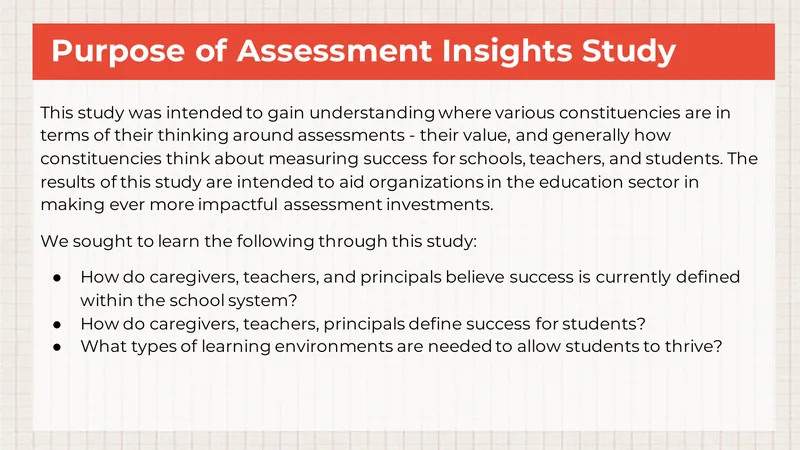 Purpose of Assessment Insights Study

This study was intended to gain understanding where various constituencies are in terms of their thinking around assessments - their value, and generally how constituencies think about measuring success for schools, teachers, and students. The results of this study are intended to aid organizations in the education sector in making ever more impactful assessment investments.

We sought to learn the following through this study:

● How do caregivers, teachers, and principals believe success is currently defined within the school system?
● How do caregivers, teachers, principals define success for students?
● What types of learning environments are needed to allow students to thrive?